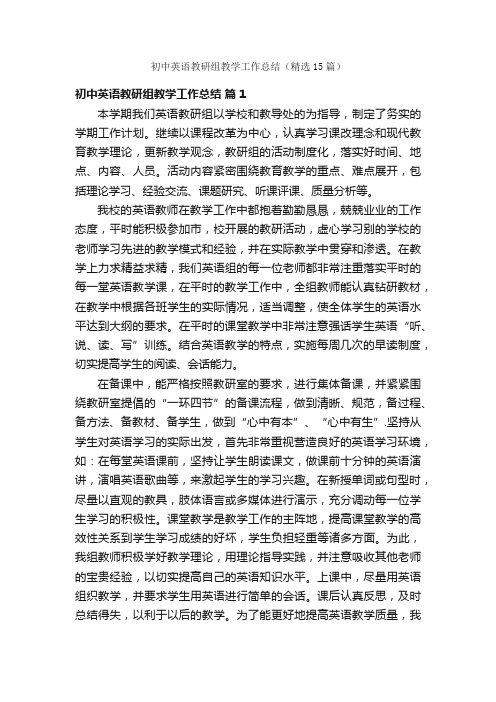 初中英语教研组教学工作总结（精选15篇）

初中英语教研组教学工作总结 篇1

本学期我们英语教研组以学校和教导处的为指导，制定了务实的学期工作计划。继续以课程改革为中心，认真学习课改理念和现代教育教学理论，更新教学观念，教研组的活动制度化，落实好时间、地点、内容、人员。活动内容紧密围绕教育教学的重点、难点展开，包括理论学习、经验交流、课题研究、听课评课、质量分析等。

我校的英语教师在教学工作中都抱着勤勤恳恳，兢兢业业的工作态度，平时能积极参加市，校开展的教研活动，虚心学习别的学校的老师学习先进的教学模式和经验，并在实际教学中贯穿和渗透。在教学上力求精益求精，我们英语组的每一位老师都非常注重落实平时的每一堂英语教学课，在平时的教学工作中，全组教师能认真钻研教材，在教学中根据各班学生的实际情况，适当调整，使全体学生的英语水平达到大纲的要求。在平时的课堂教学中非常注意强话学生英语“听、说、读、写”训练。结合英语教学的特点，实施每周几次的早读制度，切实提高学生的阅读、会话能力。

在备课中，能严格按照教研室的要求，进行集体备课，并紧紧围绕教研室提倡的“一环四节”的备课流程，做到清晰、规范，备过程、备方法、备教材、备学生，做到“心中有本”、“心中有生”.坚持从学生对英语学习的实际出发，首先非常重视营造良好的英语学习环境，如：在每堂英语课前，坚持让学生朗读课文，做课前十分钟的英语演讲，演唱英语歌曲等，来激起学生的学习兴趣。在新授单词或句型时，尽量以直观的教具，肢体语言或多媒体进行演示，充分调动每一位学生学习的积极性。课堂教学是教学工作的主阵地，提高课堂教学的高效性关系到学生学习成绩的好坏，学生负担轻重等诸多方面。为此，我组教师积极学好教学理论，用理论指导实践，并注意吸收其他老师的宝贵经验，以切实提高自己的英语知识水平。上课中，尽量用英语组织教学，并要求学生用英语进行简单的会话。课后认真反思，及时总结得失，以利于以后的教学。为了能更好地提高英语教学质量，我